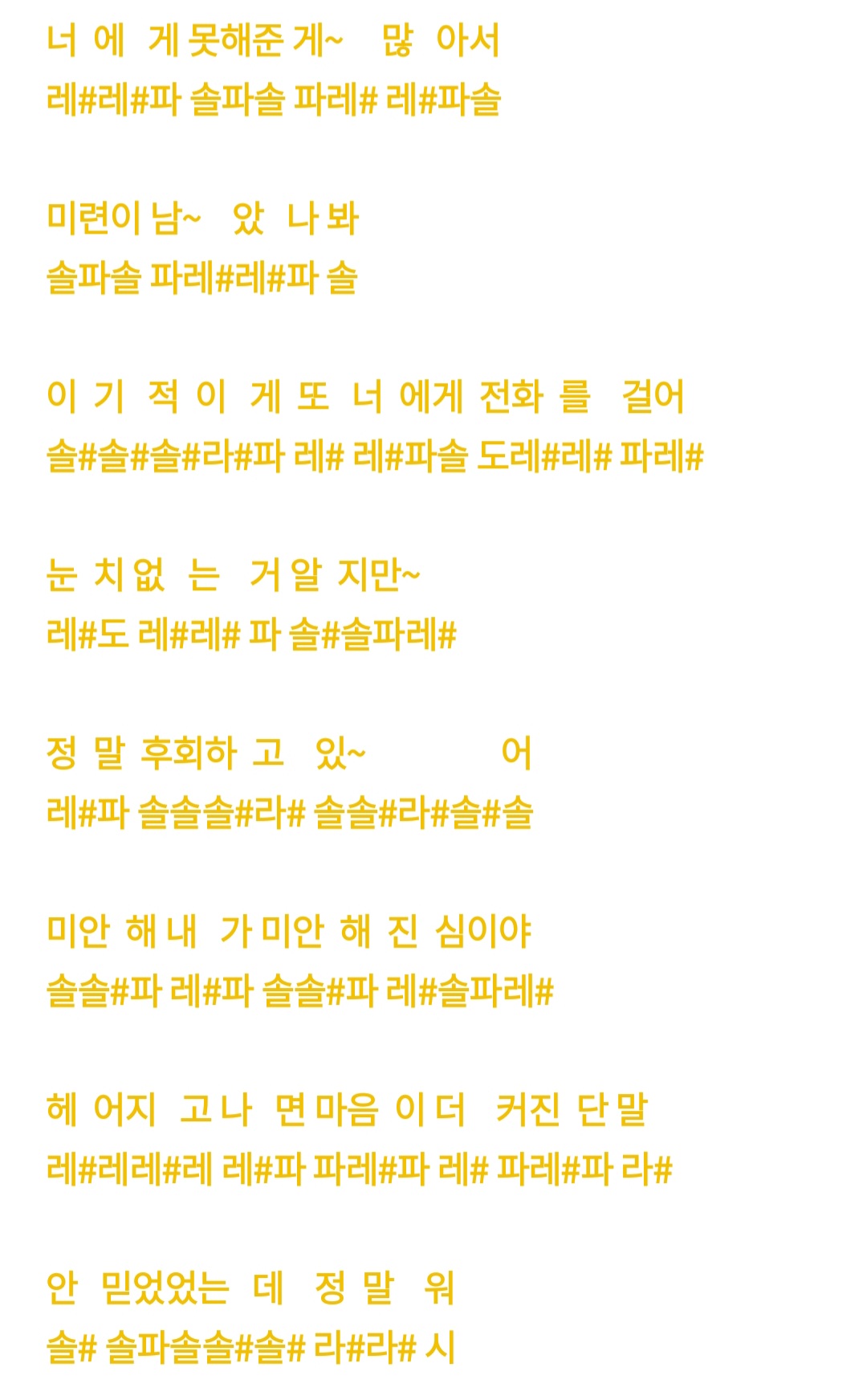 너 에 게 못해준 게~ 많 아서
레#레#파 솔파솔 파레# 레#파솔

미련이 남~ 았 나 봐
솔파솔 파레#레#파 솔

이 기 적 이 게 또 너 에게 전화 를 걸어
솔#솔#솔#라#파 레# 레#파솔 도레#레# 파레#

눈 치 없 는 거 알 지만~
레#도 레#레# 파 솔#솔파레#

정 말 후회하 고 있~ 어
레#파 솔솔솔#라# 솔솔#라#솔#솔

미안 해 내 가 미안 해 진 심이야
솔솔#파 레#파 솔솔#파 레#솔파레#

헤 어지 고 나 면 마음 이 더 커진 단 말
레#레레#레 레#파 파레#파 레# 파레#파 라#

안 믿었었는 데 정 말 워
솔# 솔파솔솔#솔# 라#라# 시